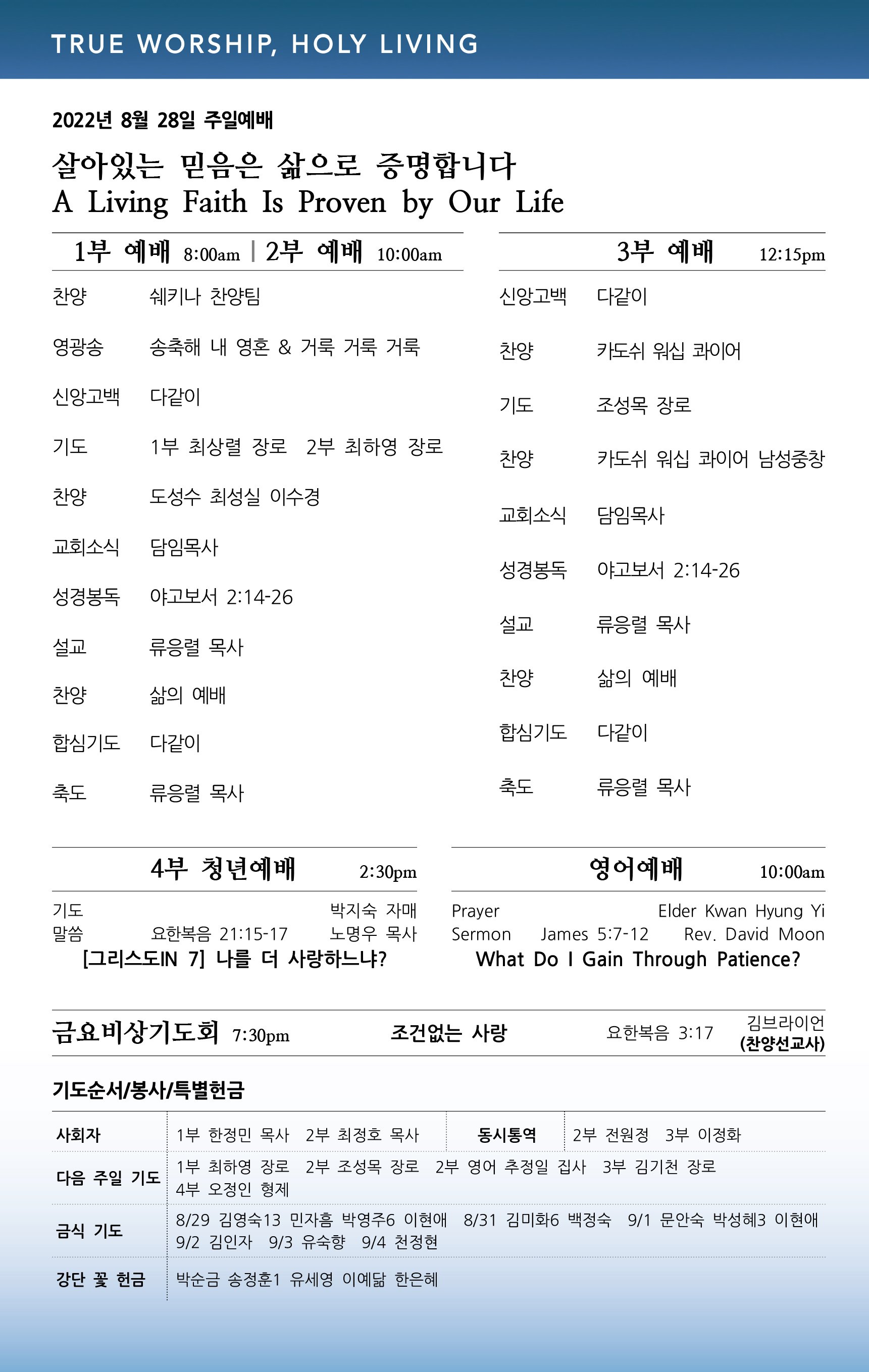 TRUE WORSHIP, HOLY LIVING

2022년 8월 28일 주일예배

살아있는 믿음은 삶으로 증명합니다
A Living Faith Is Proven by Our Life

1부 예배 8:00am | 2부 예배 10:00am

찬양 쉐키나 찬양팀

영광송 송축해 내 영혼 & 거룩 거룩 거룩

신앙고백 다같이

기도 1부 최상렬 장로 2부 최하영 장로

찬양 도성수 최성실 이수경

교회소식 담임목사

성경봉독 야고보서 2:14-26

설교 류응렬 목사

찬양 삶의 예배

합심기도 다같이

축도 류응렬 목사

3부 예배 12:15pm

신앙고백 다같이

찬양 카도쉬 워십 콰이어

기도 조성목 장로

찬양 카도쉬 워십 콰이어 남성중창

교회소식 담임목사

성경봉독 야고보서 2:14-26

설교 류응렬 목사

찬양 삶의 예배

합심기도 다같이

축도 류응렬 목사

4부 청년예배 2:30pm

기도 박지숙 자매
말씀 요한복음 21:15-17 노명우 목사
[그리스도IN 7] 나를 더 사랑하느냐?

영어예배 10:00am

Prayer Elder Kwan Hyung Yi
Sermon James 5:7-12 Rev. David Moon
What Do I Gain Through Patience?

금요비상기도회 7:30pm 조건없는 사랑 요한복음 3:17 김브라이언 (찬양선교사)

기도순서/봉사/특별헌금

| 사회자 | 1부 한정민 목사 2부 최정호 목사 | 동시통역 | 2부 전원정 3부 이정화 |
|---|---|---|---|
| 다음 주일 기도 | 1부 최하영 장로 2부 조성목 장로 2부 영어 추정일 집사 3부 김기천 장로 4부 오정인 형제 | | |
| 금식 기도 | 8/29 김영숙13 민자흠 박영주6 이현애 8/31 김미화6 백정숙 9/1 문안숙 박성혜3 이현애 9/2 김인자 9/3 유숙향 9/4 천정현 | | |
| 강단 꽃 헌금 | 박순금 송정훈1 유세영 이예닮 한은혜 | | |